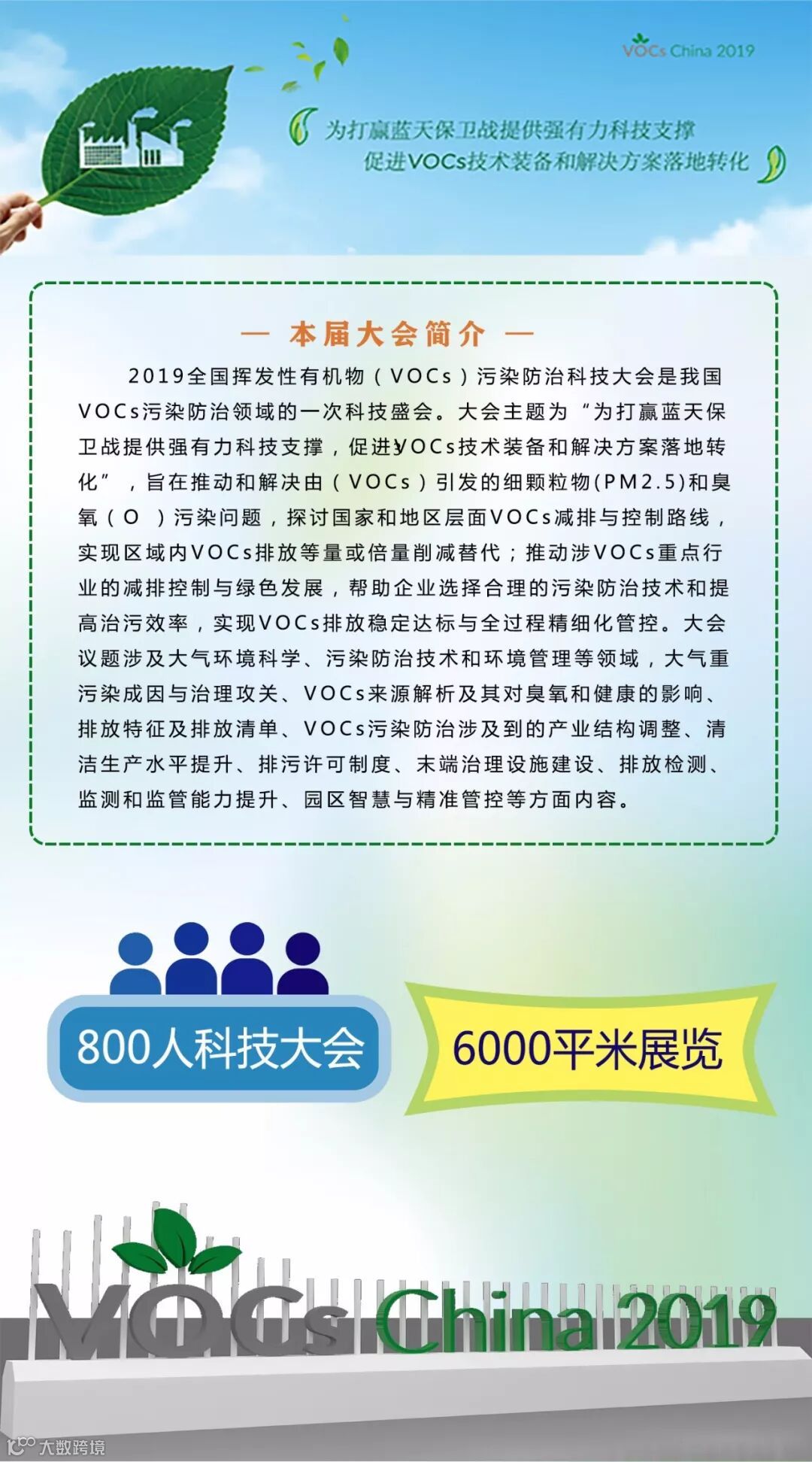 VOCs China 2019

为打赢蓝天保卫战提供强有力科技支撑
促进VOCs技术装备和解决方案落地转化

— 本届大会简介 —

2019全国挥发性有机物（VOCs）污染防治科技大会是我国VOCs污染防治领域的一次科技盛会。大会主题为“为打赢蓝天保卫战提供强有力科技支撑，促进VOCs技术装备和解决方案落地转化”，旨在推动和解决由（VOCs）引发的细颗粒物(PM2.5)和臭氧（O ）污染问题，探讨国家和地区层面VOCs减排与控制路线，实现区域内VOCs排放等量或倍量削减替代；推动涉VOCs重点行业的减排控制与绿色发展，帮助企业选择合理的污染防治技术和提高治污效率，实现VOCs排放稳定达标与全过程精细化管控。大会议题涉及大气环境科学、污染防治技术和环境管理等领域，大气重污染成因与治理攻关、VOCs来源解析及其对臭氧和健康的影响、排放特征及排放清单、VOCs污染防治涉及到的产业结构调整、清洁生产水平提升、排污许可制度、末端治理设施建设、排放检测、监测和监管能力提升、园区智慧与精准管控等方面内容。

800人科技大会

6000平米展览

VOCs China 2019

大数跨境